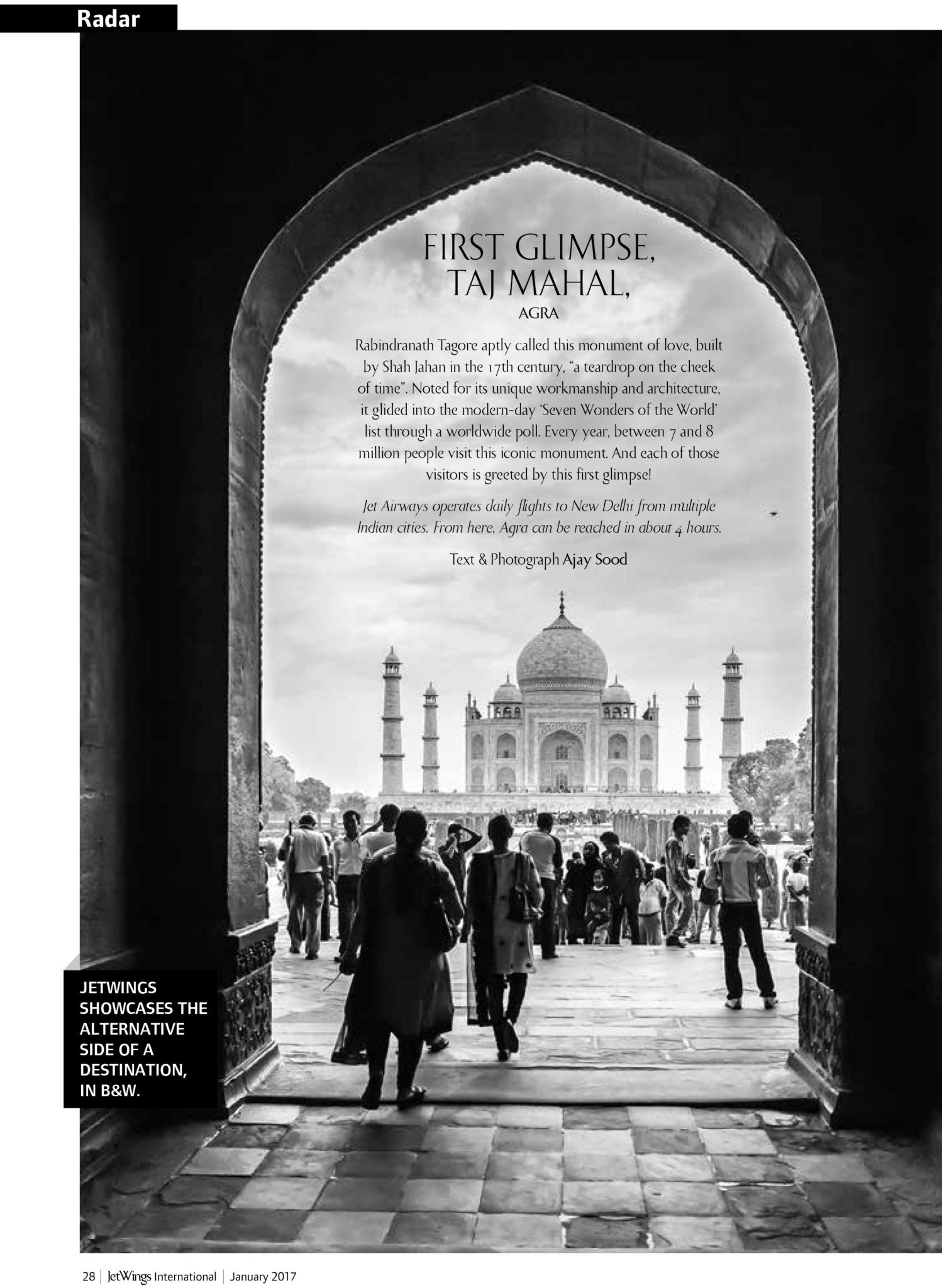 Radar

FIRST GLIMPSE, TAJ MAHAL,

AGRA

Rabindranath Tagore aptly called this monument of love, built by Shah Jahan in the 17th century, "a teardrop on the cheek of time". Noted for its unique workmanship and architecture, it glided into the modern-day 'Seven Wonders of the World' list through a worldwide poll. Every year, between 7 and 8 million people visit this iconic monument. And each of those visitors is greeted by this first glimpse!

Jet Airways operates daily flights to New Delhi from multiple Indian cities. From here, Agra can be reached in about 4 hours.

Text & Photograph Ajay Sood

JETWINGS SHOWCASES THE ALTERNATIVE SIDE OF A DESTINATION, IN B&W.

28 | JetWings International | January 2017